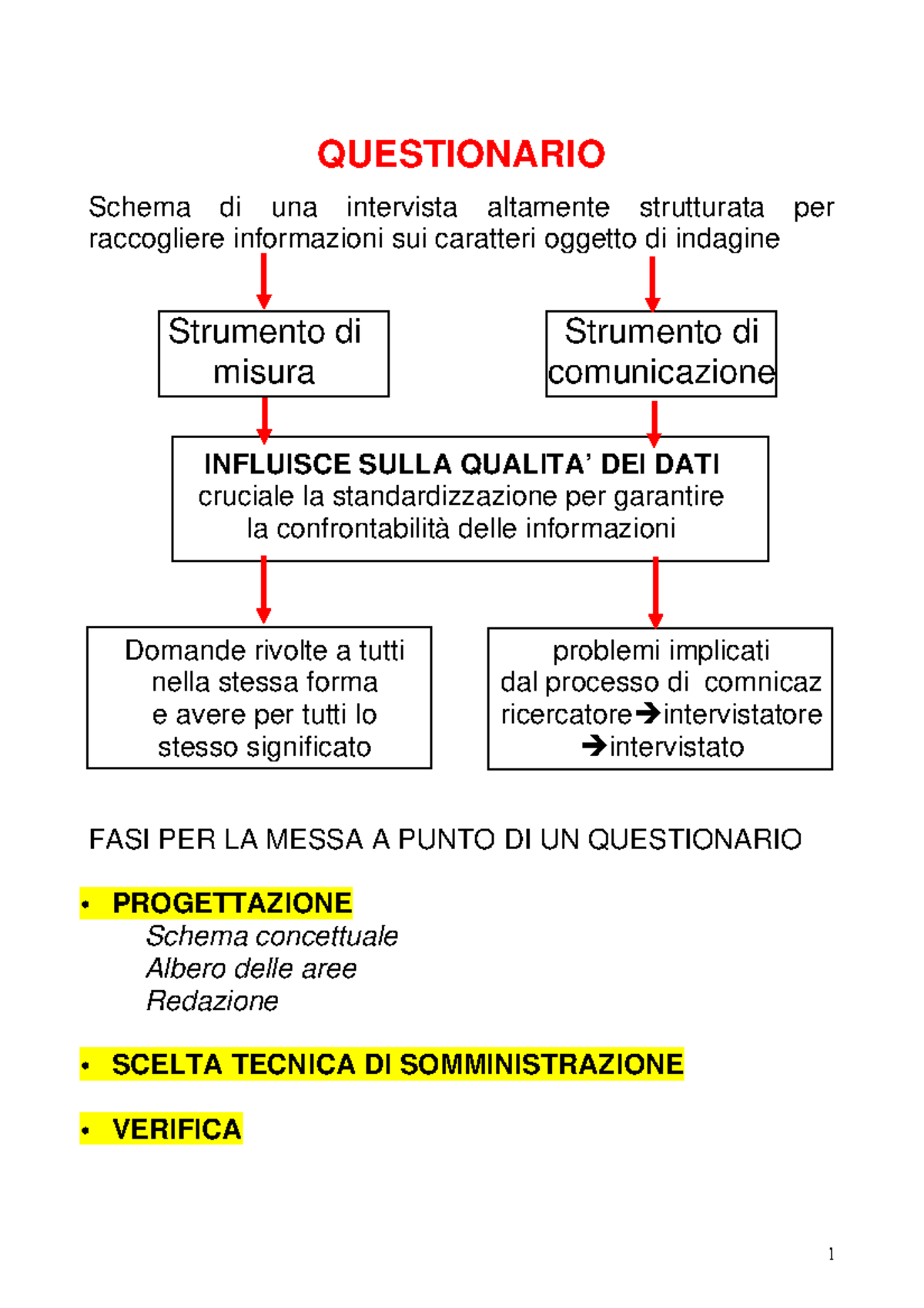 QUESTIONARIO

Schema di una intervista altamente strutturata per raccogliere informazioni sui caratteri oggetto di indagine

Strumento di misura

Strumento di comunicazione

INFLUISCE SULLA QUALITA' DEI DATI
cruciale la standardizzazione per garantire la confrontabilità delle informazioni

Domande rivolte a tutti nella stessa forma e avere per tutti lo stesso significato

problemi implicati dal processo di comnicaz ricercatore→intervistatore →intervistato

FASI PER LA MESSA A PUNTO DI UN QUESTIONARIO

• PROGETTAZIONE
Schema concettuale
Albero delle aree
Redazione

• SCELTA TECNICA DI SOMMINISTRAZIONE

• VERIFICA

1